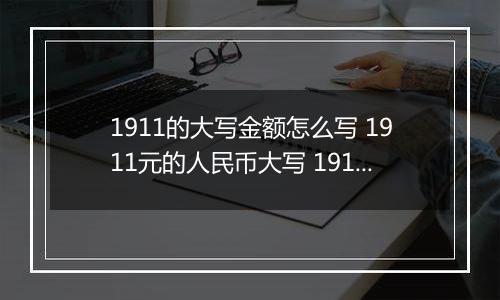 1911的大写金额怎么写 1911元的人民币大写 191...